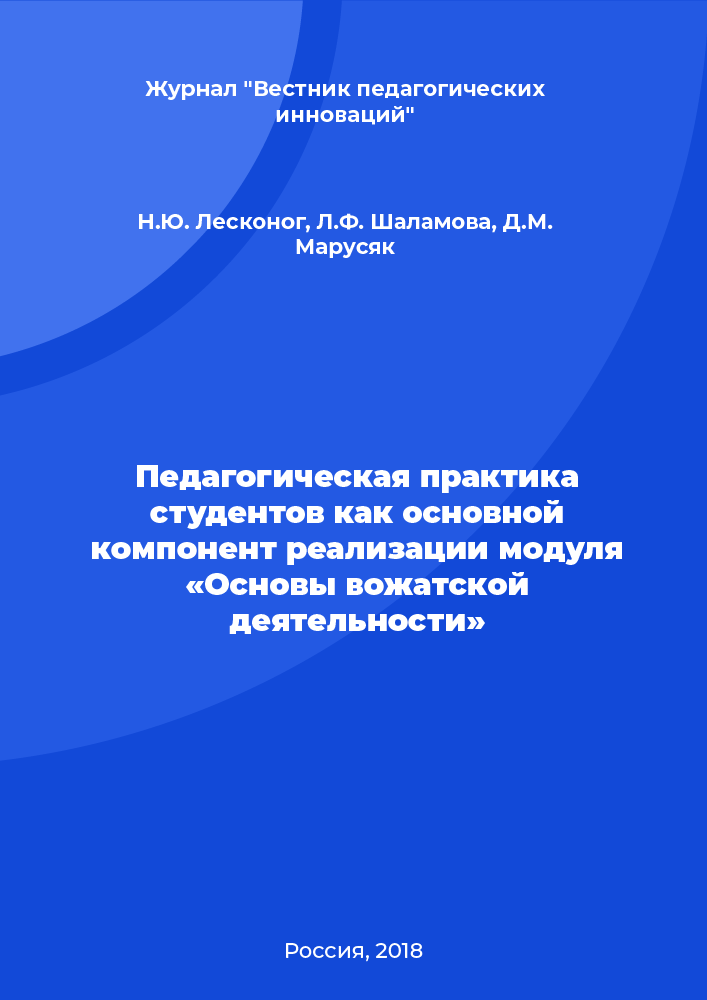 Журнал "Вестник педагогических инноваций"

Н.Ю. Лесконог, Л.Ф. Шаламова, Д.М. Марусяк

Педагогическая практика студентов как основной компонент реализации модуля «Основы вожатской деятельности»

Россия, 2018